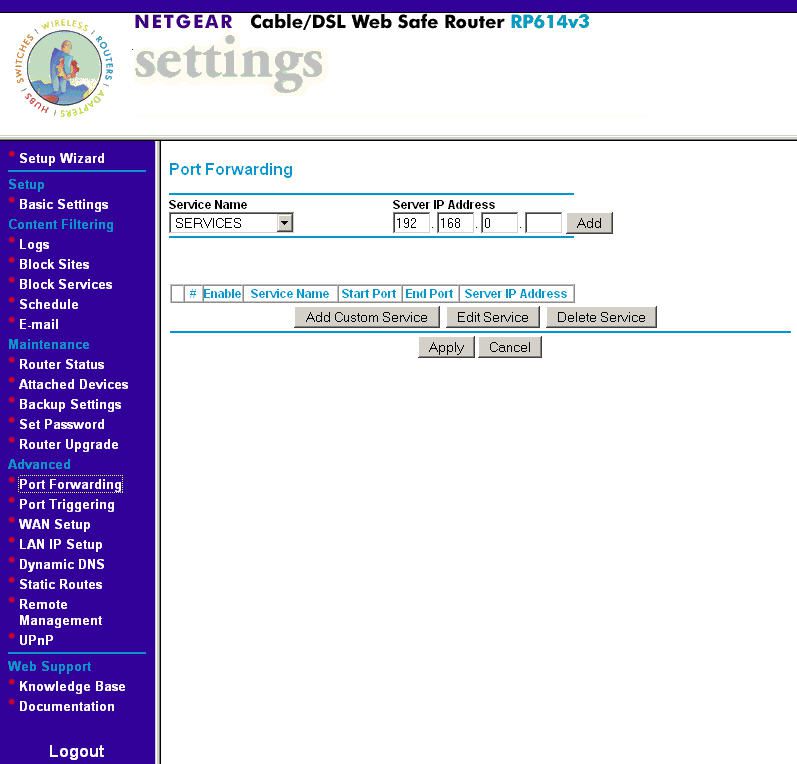 WIRELESS ROUTERS ADAPTERS HUBS SWITCHES

NETGEAR Cable/DSL Web Safe Router RP614v3

settings

Setup Wizard
Setup
Basic Settings
Content Filtering
Logs
Block Sites
Block Services
Schedule
E-mail
Maintenance
Router Status
Attached Devices
Backup Settings
Set Password
Router Upgrade
Advanced
Port Forwarding
Port Triggering
WAN Setup
LAN IP Setup
Dynamic DNS
Static Routes
Remote Management
UPnP
Web Support
Knowledge Base
Documentation

Logout

Port Forwarding

Service Name
SERVICES

Server IP Address
192 . 168 . 0 .
Add

| | # | Enable | Service Name | Start Port | End Port | Server IP Address |
|---|---|---|---|---|---|---|

Add Custom Service
Edit Service
Delete Service

Apply
Cancel